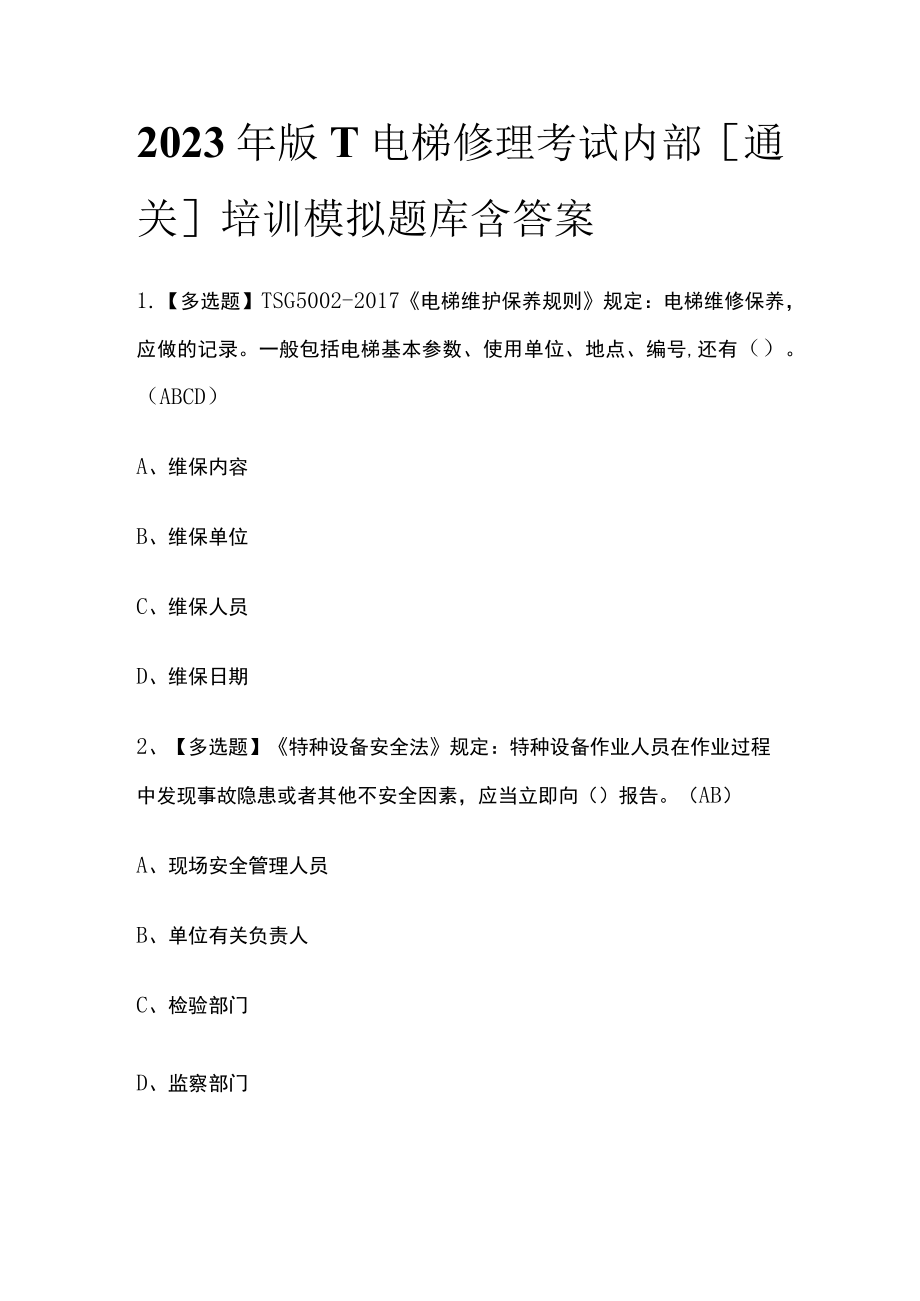 2023年版T电梯修理考试内部［通关］培训模拟题库含答案

1.【多选题】TSG5002-2017《电梯维护保养规则》规定：电梯维修保养，应做的记录。一般包括电梯基本参数、使用单位、地点、编号,还有（）。（ABCD）

A、维保内容

B、维保单位

C、维保人员

D、维保日期

2、【多选题】《特种设备安全法》规定：特种设备作业人员在作业过程中发现事故隐患或者其他不安全因素，应当立即向（）报告。（AB）

A、现场安全管理人员

B、单位有关负责人

C、检验部门

D、监察部门